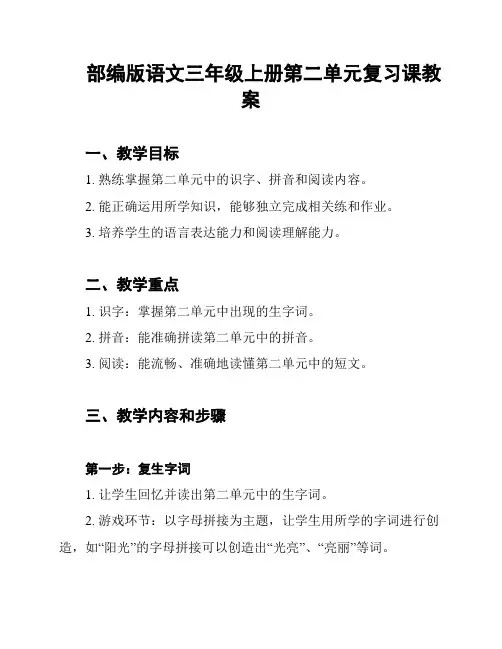 部编版语文三年级上册第二单元复习课教案

一、教学目标

1. 熟练掌握第二单元中的识字、拼音和阅读内容。

2. 能正确运用所学知识，能够独立完成相关练和作业。

3. 培养学生的语言表达能力和阅读理解能力。

二、教学重点

1. 识字：掌握第二单元中出现的生字词。

2. 拼音：能准确拼读第二单元中的拼音。

3. 阅读：能流畅、准确地读懂第二单元中的短文。

三、教学内容和步骤

第一步：复生字词

1. 让学生回忆并读出第二单元中的生字词。

2. 游戏环节：以字母拼接为主题，让学生用所学的字词进行创造，如“阳光”的字母拼接可以创造出“光亮”、“亮丽”等词。